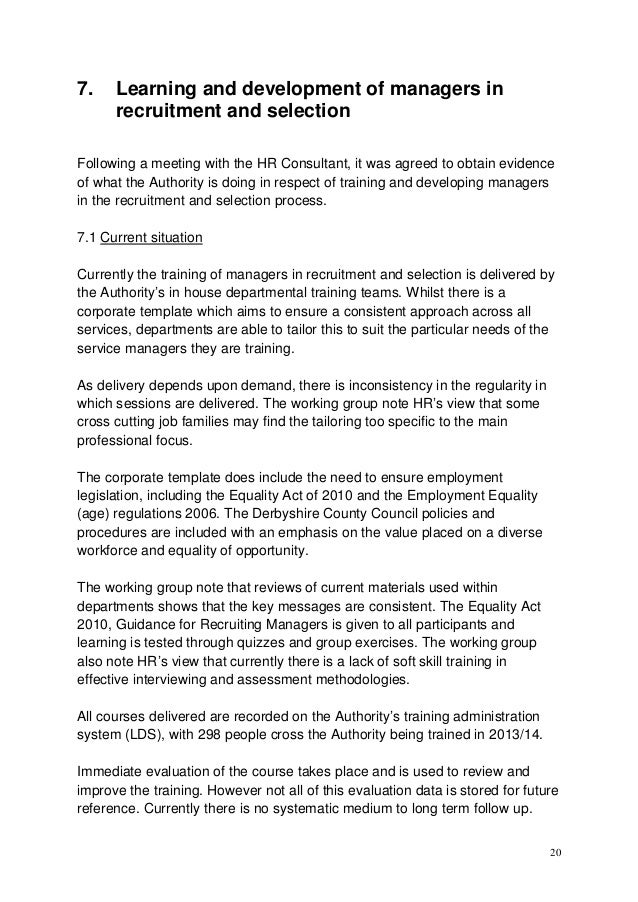 7. Learning and development of managers in recruitment and selection

Following a meeting with the HR Consultant, it was agreed to obtain evidence of what the Authority is doing in respect of training and developing managers in the recruitment and selection process.

7.1 Current situation

Currently the training of managers in recruitment and selection is delivered by the Authority's in house departmental training teams. Whilst there is a corporate template which aims to ensure a consistent approach across all services, departments are able to tailor this to suit the particular needs of the service managers they are training.

As delivery depends upon demand, there is inconsistency in the regularity in which sessions are delivered. The working group note HR's view that some cross cutting job families may find the tailoring too specific to the main professional focus.

The corporate template does include the need to ensure employment legislation, including the Equality Act of 2010 and the Employment Equality (age) regulations 2006. The Derbyshire County Council policies and procedures are included with an emphasis on the value placed on a diverse workforce and equality of opportunity.

The working group note that reviews of current materials used within departments shows that the key messages are consistent. The Equality Act 2010, Guidance for Recruiting Managers is given to all participants and learning is tested through quizzes and group exercises. The working group also note HR's view that currently there is a lack of soft skill training in effective interviewing and assessment methodologies.

All courses delivered are recorded on the Authority's training administration system (LDS), with 298 people cross the Authority being trained in 2013/14.

Immediate evaluation of the course takes place and is used to review and improve the training. However not all of this evaluation data is stored for future reference. Currently there is no systematic medium to long term follow up.

20